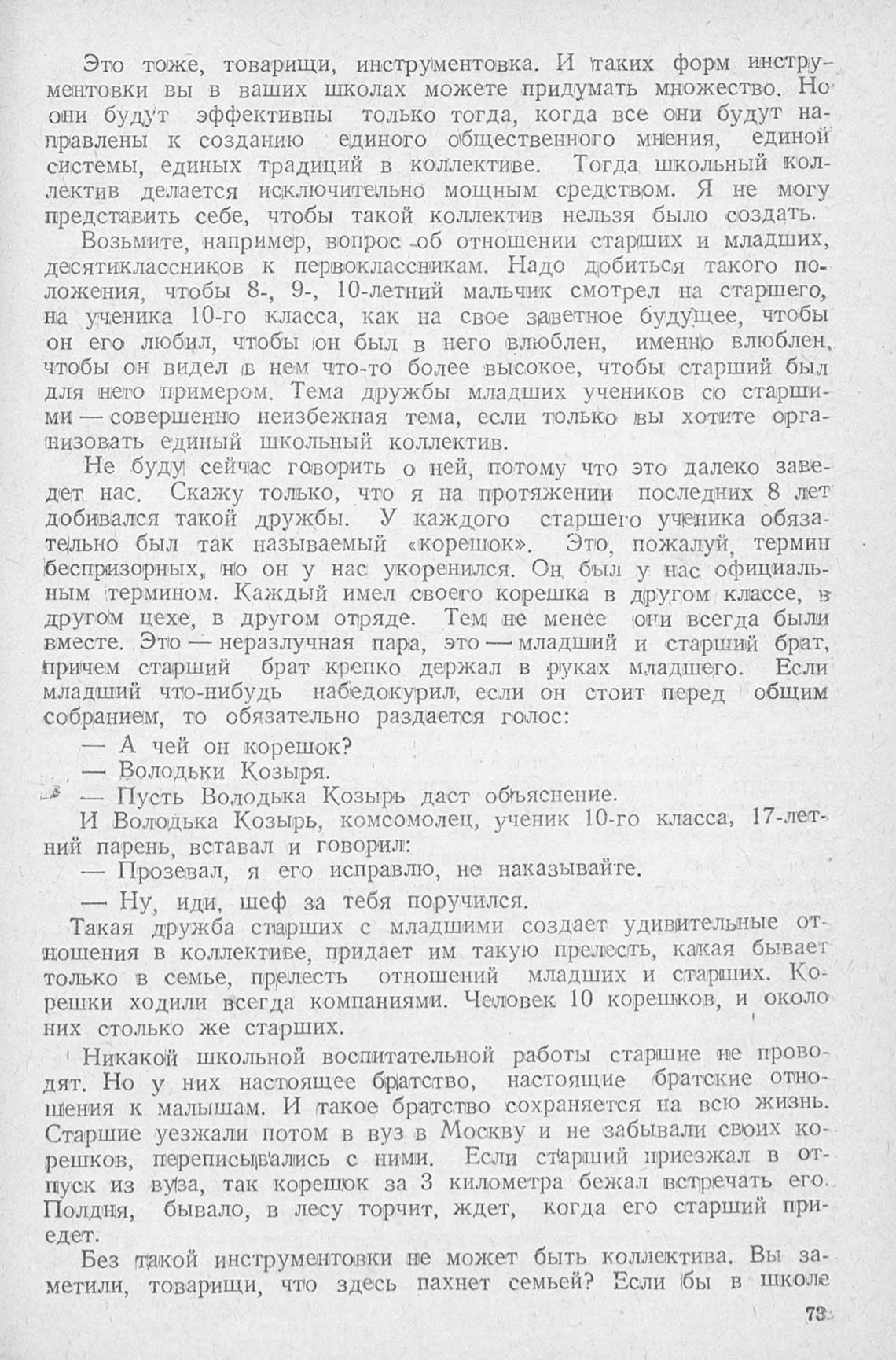 Это тоже, товарищи, инструментовка. И таких форм инструментовки вы в ваших школах можете придумать множество. Но они будут эффективны только тогда, когда все они будут направлены к созданию единого общественного мнения, единой системы, единых традиций в коллективе. Тогда школьный коллектив делается исключительно мощным средством. Я не могу представить себе, чтобы такой коллектив нельзя было создать.

Возьмите, например, вопрос об отношении старших и младших, десятиклассников к первоклассникам. Надо добиться такого положения, чтобы 8-, 9-, 10-летний мальчик смотрел на старшего, на ученика 10-го класса, как на свое заветное будущее, чтобы он его любил, чтобы он был в него влюблен, именно влюблен, чтобы он видел в нем что-то более высокое, чтобы старший был для него примером. Тема дружбы младших учеников со старшими — совершенно неизбежная тема, если только вы хотите организовать единый школьный коллектив.

Не буду сейчас говорить о ней, потому что это далеко заведет нас. Скажу только, что я на протяжении последних 8 лет добивался такой дружбы. У каждого старшего ученика обязательно был так называемый «корешок». Это, пожалуй, термин беспризорных, но он у нас укоренился. Он был у нас официальным термином. Каждый имел своего корешка в другом классе, в другом цехе, в другом отряде. Тем не менее они всегда были вместе. Это — неразлучная пара, это — младший и старший брат, причем старший брат крепко держал в руках младшего. Если младший что-нибудь набедокурил, если он стоит перед общим собранием, то обязательно раздается голос:

— А чей он корешок?

— Володьки Козыря.

— Пусть Володька Козырь даст объяснение.

И Володька Козырь, комсомолец, ученик 10-го класса, 17-летний парень, вставал и говорил:

— Прозевал, я его исправлю, не наказывайте.

— Ну, иди, шеф за тебя поручился.

Такая дружба старших с младшими создает удивительные отношения в коллективе, придает им такую прелесть, какая бывает только в семье, прелесть отношений младших и старших. Корешки ходили всегда компаниями. Человек 10 корешков, и около них столько же старших.

Никакой школьной воспитательной работы старшие не проводят. Но у них настоящее братство, настоящие братские отношения к малышам. И такое братство сохраняется на всю жизнь. Старшие уезжали потом в вуз в Москву и не забывали своих корешков, переписывались с ними. Если старший приезжал в отпуск из вуза, так корешок за 3 километра бежал встречать его. Полдня, бывало, в лесу торчит, ждет, когда его старший приедет.

Без такой инструментовки не может быть коллектива. Вы заметили, товарищи, что здесь пахнет семьей? Если бы в школе

73